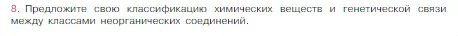 8. Предложите свою классификацию химических веществ и генетической связи между классами неорганических соединений.